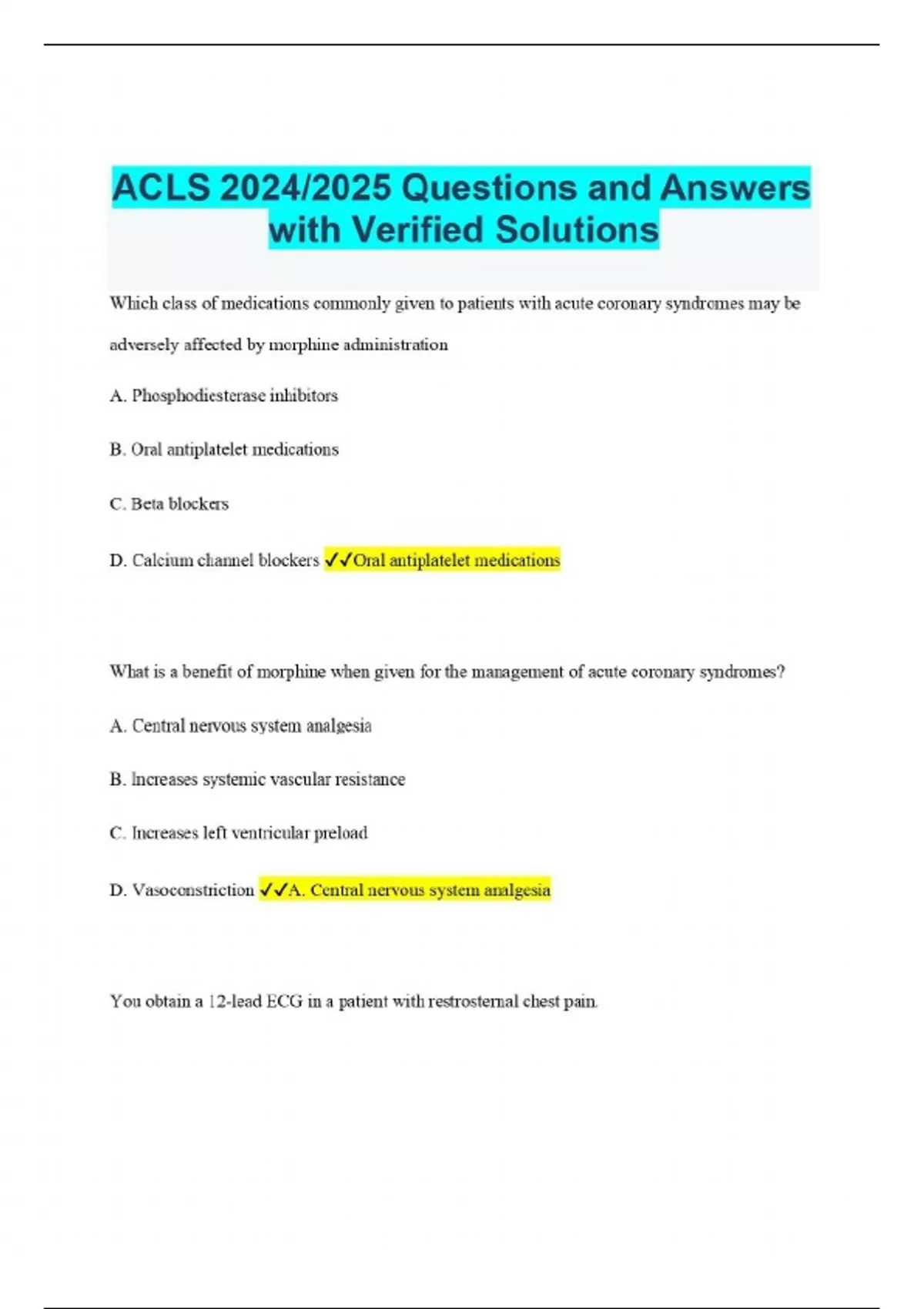 ACLS 2024/2025 Questions and Answers with Verified Solutions

Which class of medications commonly given to patients with acute coronary syndromes may be adversely affected by morphine administration

A. Phosphodiesterase inhibitors

B. Oral antiplatelet medications

C. Beta blockers

D. Calcium channel blockers ✓✓Oral antiplatelet medications

What is a benefit of morphine when given for the management of acute coronary syndromes?

A. Central nervous system analgesia

B. Increases systemic vascular resistance

C. Increases left ventricular preload

D. Vasoconstriction ✓✓A. Central nervous system analgesia

You obtain a 12-lead ECG in a patient with restrosternal chest pain.